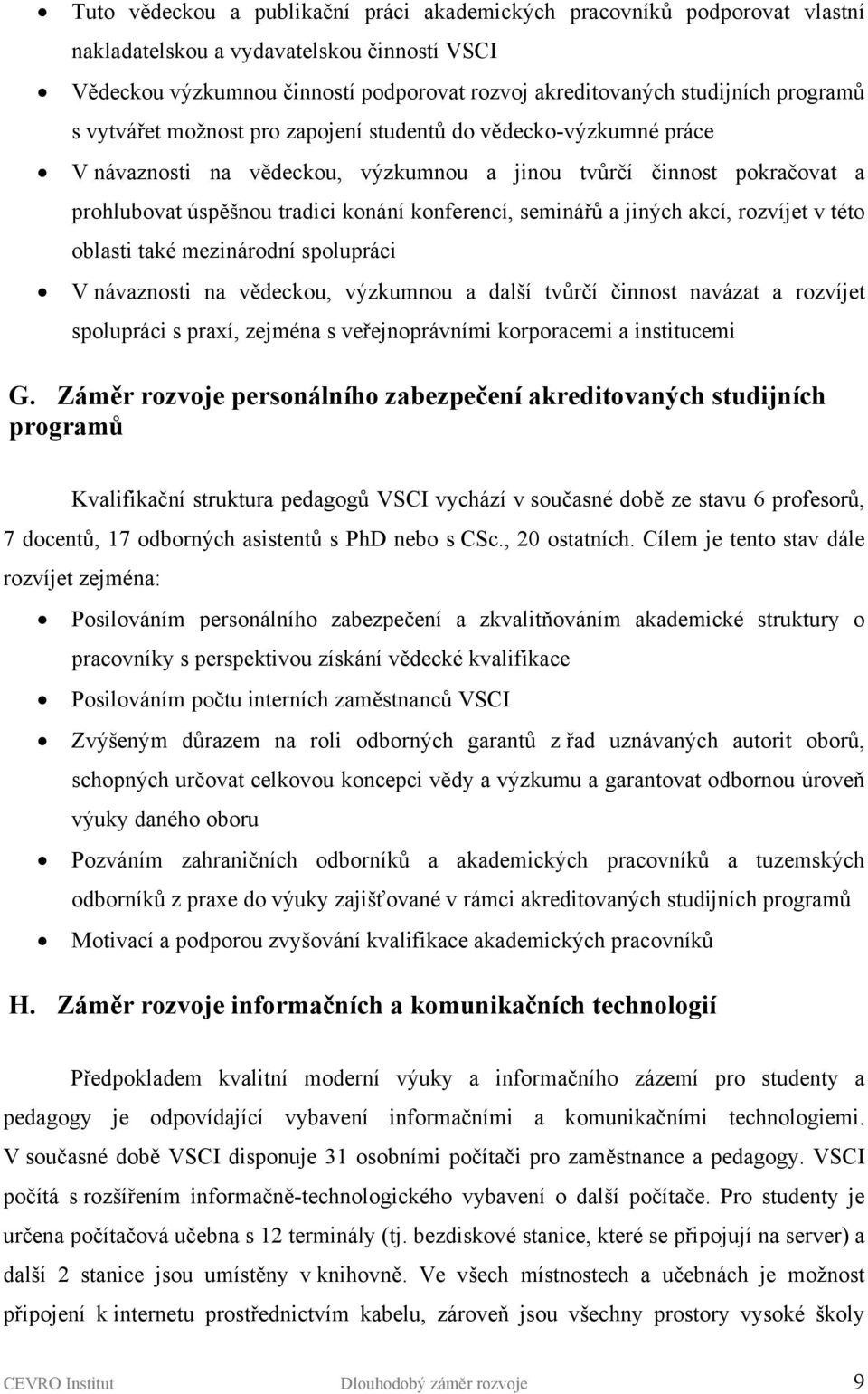 • Tuto vědeckou a publikační práci akademických pracovníků podporovat vlastní nakladatelskou a vydavatelskou činností VSCI

• Vědeckou výzkumnou činností podporovat rozvoj akreditovaných studijních programů s vytvářet možnost pro zapojení studentů do vědecko-výzkumné práce

• V návaznosti na vědeckou, výzkumnou a jinou tvůrčí činnost pokračovat a prohlubovat úspěšnou tradici konání konferencí, seminářů a jiných akcí, rozvíjet v této oblasti také mezinárodní spolupráci

• V návaznosti na vědeckou, výzkumnou a další tvůrčí činnost navázat a rozvíjet spolupráci s praxí, zejména s veřejnoprávními korporacemi a institucemi

G. Záměr rozvoje personálního zabezpečení akreditovaných studijních programů

Kvalifikační struktura pedagogů VSCI vychází v současné době ze stavu 6 profesorů, 7 docentů, 17 odborných asistentů s PhD nebo s CSc., 20 ostatních. Cílem je tento stav dále rozvíjet zejména:

• Posilováním personálního zabezpečení a zkvalitňováním akademické struktury o pracovníky s perspektivou získání vědecké kvalifikace

• Posilováním počtu interních zaměstnanců VSCI

• Zvýšeným důrazem na roli odborných garantů z řad uznávaných autorit oborů, schopných určovat celkovou koncepci vědy a výzkumu a garantovat odbornou úroveň výuky daného oboru

• Pozváním zahraničních odborníků a akademických pracovníků a tuzemských odborníků z praxe do výuky zajišťované v rámci akreditovaných studijních programů

• Motivací a podporou zvyšování kvalifikace akademických pracovníků

H. Záměr rozvoje informačních a komunikačních technologií

Předpokladem kvalitní moderní výuky a informačního zázemí pro studenty a pedagogy je odpovídající vybavení informačními a komunikačními technologiemi. V současné době VSCI disponuje 31 osobními počítači pro zaměstnance a pedagogy. VSCI počítá s rozšířením informačně-technologického vybavení o další počítače. Pro studenty je určena počítačová učebna s 12 terminály (tj. bezdiskové stanice, které se připojují na server) a další 2 stanice jsou umístěny v knihovně. Ve všech místnostech a učebnách je možnost připojení k internetu prostřednictvím kabelu, zároveň jsou všechny prostory vysoké školy

CEVRO Institut Dlouhodobý záměr rozvoje 9